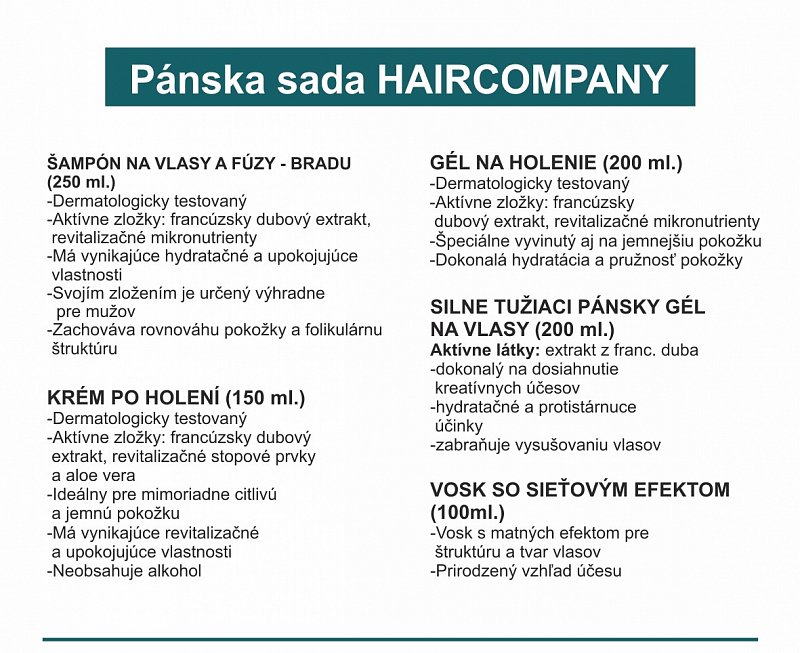 Pánska sada HAIRCOMPANY

ŠAMPÓN NA VLASY A FÚZY - BRADU (250 ml.)
-Dermatologicky testovaný
-Aktívne zložky: francúzsky dubový extrakt, revitalizačné mikronutrienty
-Má vynikajúce hydratačné a upokojujúce vlastnosti
-Svojím zložením je určený výhradne pre mužov
-Zachováva rovnováhu pokožky a folikulárnu štruktúru

KRÉM PO HOLENÍ (150 ml.)
-Dermatologicky testovaný
-Aktívne zložky: francúzsky dubový extrakt, revitalizačné stopové prvky a aloe vera
-Ideálny pre mimoriadne citlivú a jemnú pokožku
-Má vynikajúce revitalizačné a upokojujúce vlastnosti
-Neobsahuje alkohol

GÉL NA HOLENIE (200 ml.)
-Dermatologicky testovaný
-Aktívne zložky: francúzsky dubový extrakt, revitalizačné mikronutrienty
-Špeciálne vyvinutý aj na jemnejšiu pokožku
-Dokonalá hydratácia a pružnosť pokožky

SILNE TUŽIACI PÁNSKY GÉL NA VLASY (200 ml.)
Aktívne látky: extrakt z franc. duba
-dokonalý na dosiahnutie kreatívnych účesov
-hydratačné a protistárnuce účinky
-zabraňuje vysušovaniu vlasov

VOSK SO SIEŤOVÝM EFEKTOM (100ml.)
-Vosk s matných efektom pre štruktúru a tvar vlasov
-Prirodzený vzhľad účesu